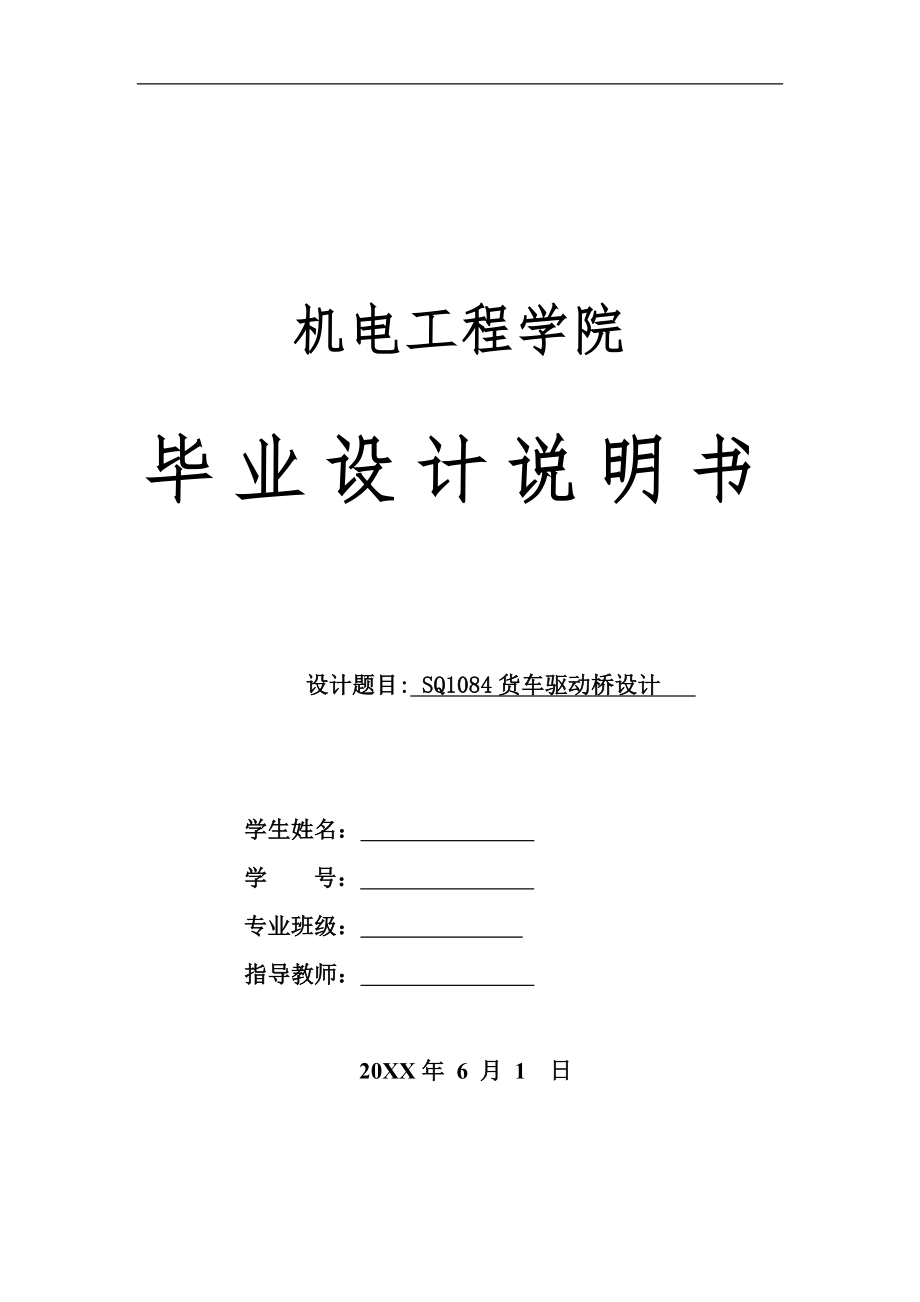 机电工程学院

毕 业 设 计 说 明 书

设计题目: SQ1084 货车驱动桥设计

学生姓名：

学　　号：

专业班级：

指导教师：

20XX 年 6 月 1 日